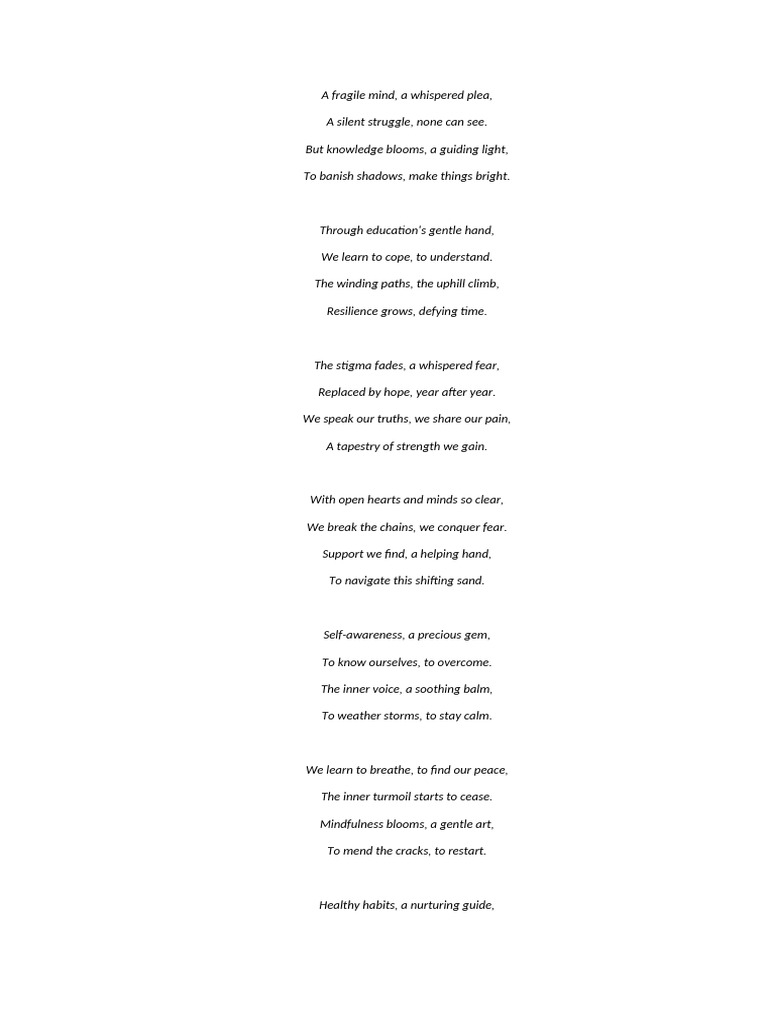 A fragile mind, a whispered plea,
A silent struggle, none can see.
But knowledge blooms, a guiding light,
To banish shadows, make things bright.

Through education's gentle hand,
We learn to cope, to understand.
The winding paths, the uphill climb,
Resilience grows, defying time.

The stigma fades, a whispered fear,
Replaced by hope, year after year.
We speak our truths, we share our pain,
A tapestry of strength we gain.

With open hearts and minds so clear,
We break the chains, we conquer fear.
Support we find, a helping hand,
To navigate this shifting sand.

Self-awareness, a precious gem,
To know ourselves, to overcome.
The inner voice, a soothing balm,
To weather storms, to stay calm.

We learn to breathe, to find our peace,
The inner turmoil starts to cease.
Mindfulness blooms, a gentle art,
To mend the cracks, to restart.

Healthy habits, a nurturing guide,